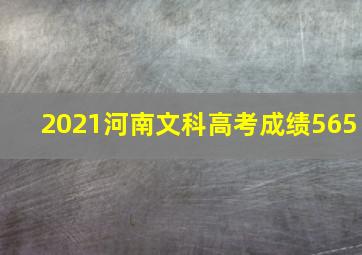 2021河南文科高考成绩565